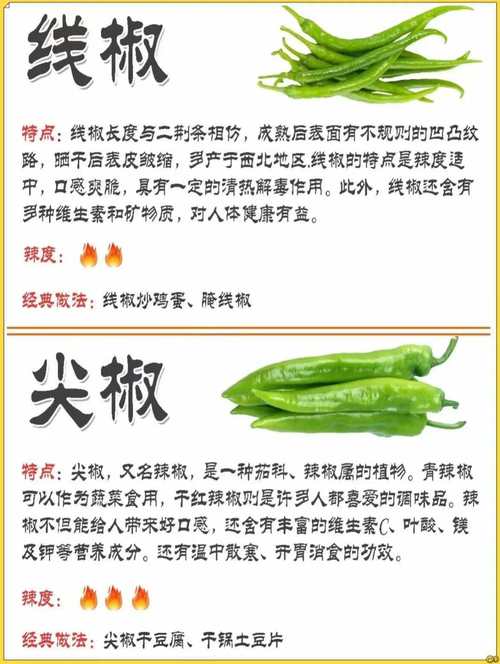 线椒

特点：线椒长度与二荆条相仿，成熟后表面有不规则的凹凸纹路，晒干后表皮皱缩，多产于西北地区.线椒的特点是辣度适中，口感爽脆，具有一定的清热解毒作用。此外，线椒还含有多种维生素和矿物质，对人体健康有益。

辣度：

经典做法：线椒炒鸡蛋、腌线椒

尖椒

特点：尖椒，又名辣椒，是一种茄科、辣椒属的植物。青辣椒可以作为蔬菜食用，干红辣椒则是许多人都喜爱的调味品。辣椒不但能给人带来好口感，还含有丰富的维生素C、叶酸、镁及钾等营养成分。还有温中散寒、开胃消食的功效。

辣度：

经典做法：尖椒干豆腐、干锅土豆片